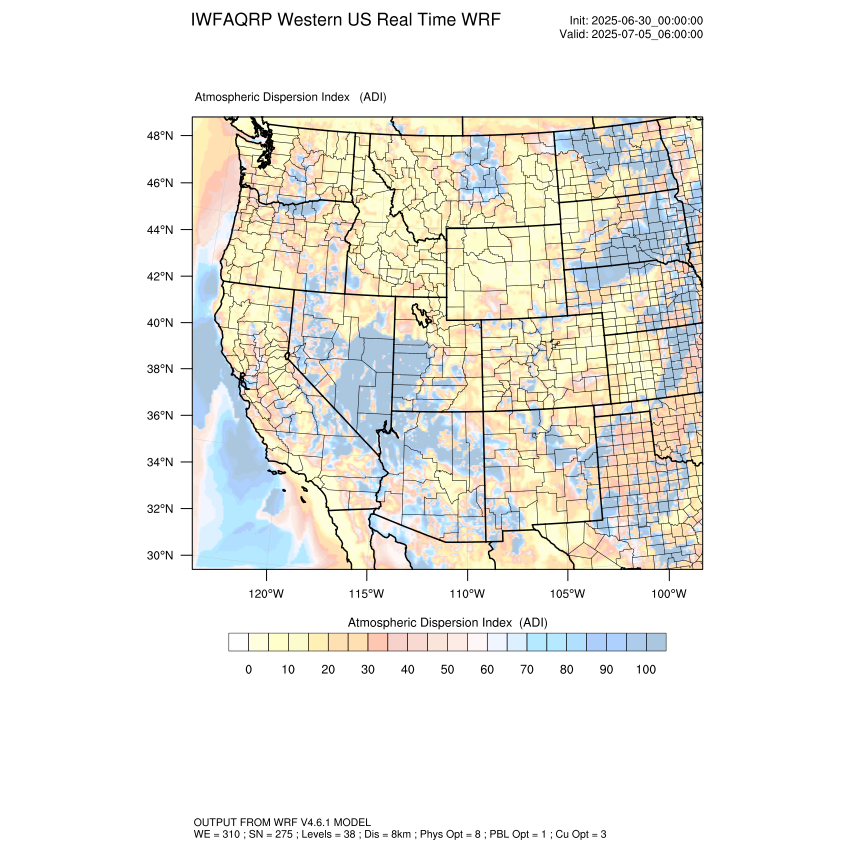 IWFAQRP Western US Real Time WRF

Init: 2025-06-30_00:00:00
Valid: 2025-07-05_06:00:00

Atmospheric Dispersion Index (ADI)

48°N
46°N
44°N
42°N
40°N
38°N
36°N
34°N
32°N
30°N

120°W 115°W 110°W 105°W 100°W

Atmospheric Dispersion Index (ADI)

0 10 20 30 40 50 60 70 80 90 100

OUTPUT FROM WRF V4.6.1 MODEL
WE = 310 ; SN = 275 ; Levels = 38 ; Dis = 8km ; Phys Opt = 8 ; PBL Opt = 1 ; Cu Opt = 3